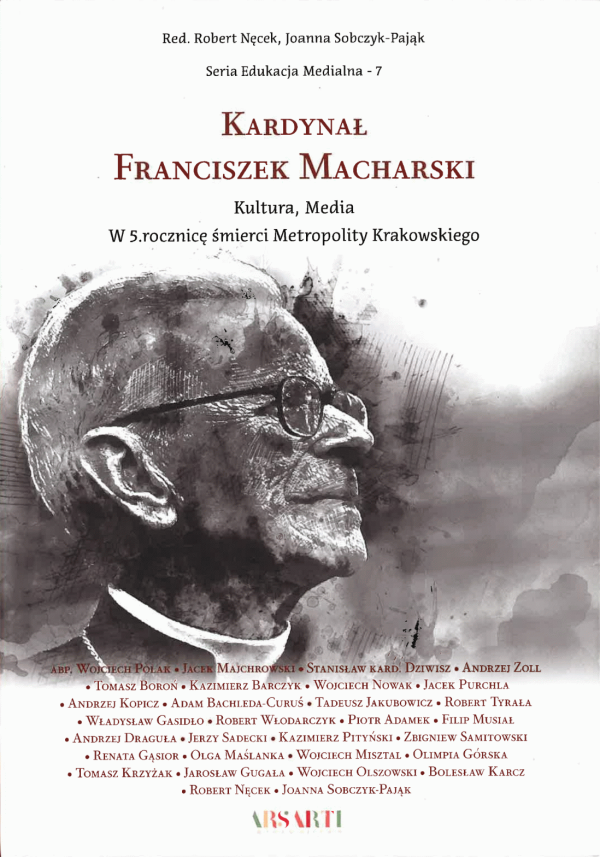 Red. Robert Nęcek, Joanna Sobczyk-Pająk

Seria Edukacja Medialna - 7

Kardynał
Franciszek Macharski

Kultura, Media
W 5.rocznicę śmierci Metropolity Krakowskiego

Abp. Wojciech Polak • Jacek Majchrowski • Stanisław kard. Dziwisz • Andrzej Zoll • Tomasz Boroń • Kazimierz Barczyk • Wojciech Nowak • Jacek Purchla • Andrzej Kopicz • Adam Bachleda-Curuś • Tadeusz Jakubowicz • Robert Tyrała • Władysław Gasidło • Robert Włodarczyk • Piotr Adamek • Filip Musiał • Andrzej Draguła • Jerzy Sadecki • Kazimierz Pityński • Zbigniew Samitowski • Renata Gąsior • Olga Maślanka • Wojciech Misztal • Olimpia Górska • Tomasz Krzyżak • Jarosław Gugała • Wojciech Olszowski • Bolesław Karcz • Robert Nęcek • Joanna Sobczyk-Pająk

ARSARTI